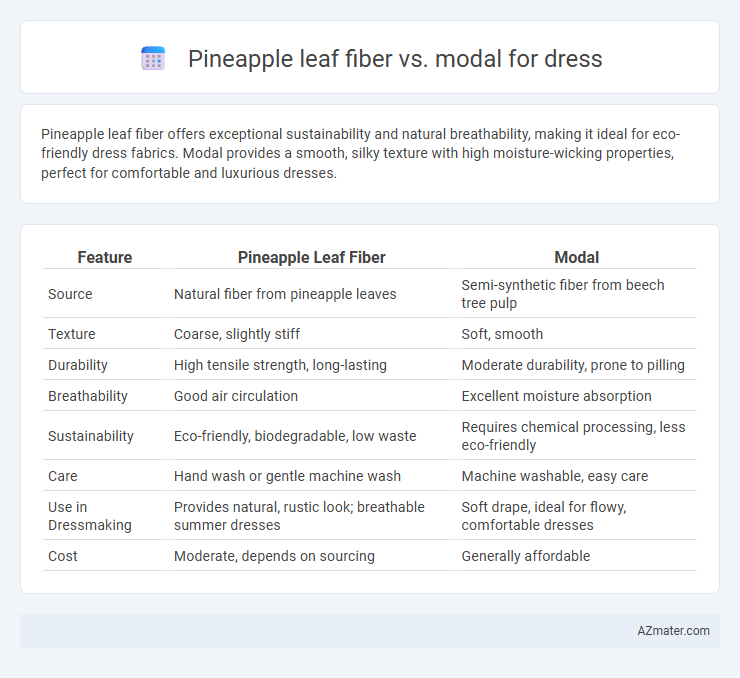 Pineapple leaf fiber vs. modal for dress

Pineapple leaf fiber offers exceptional sustainability and natural breathability, making it ideal for eco-friendly dress fabrics. Modal provides a smooth, silky texture with high moisture-wicking properties, perfect for comfortable and luxurious dresses.

| Feature | Pineapple Leaf Fiber | Modal |
|---|---|---|
| Source | Natural fiber from pineapple leaves | Semi-synthetic fiber from beech tree pulp |
| Texture | Coarse, slightly stiff | Soft, smooth |
| Durability | High tensile strength, long-lasting | Moderate durability, prone to pilling |
| Breathability | Good air circulation | Excellent moisture absorption |
| Sustainability | Eco-friendly, biodegradable, low waste | Requires chemical processing, less eco-friendly |
| Care | Hand wash or gentle machine wash | Machine washable, easy care |
| Use in Dressmaking | Provides natural, rustic look; breathable summer dresses | Soft drape, ideal for flowy, comfortable dresses |
| Cost | Moderate, depends on sourcing | Generally affordable |

AZmater.com